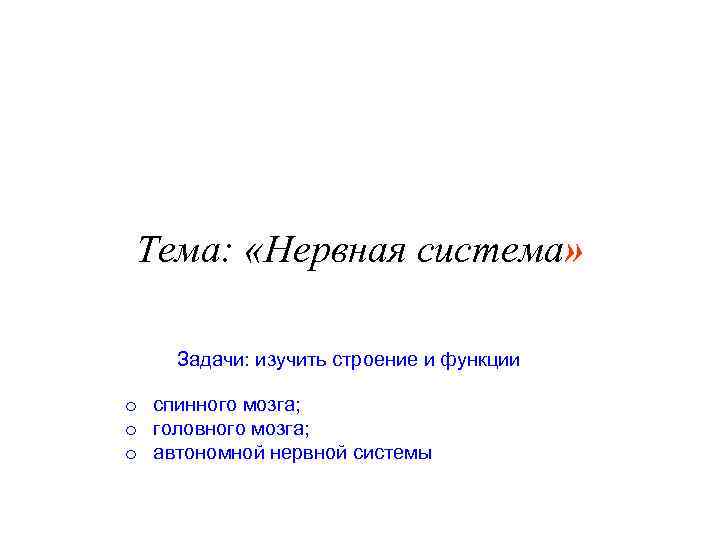 Тема: «Нервная система»

Задачи: изучить строение и функции

• спинного мозга;
• головного мозга;
• автономной нервной системы